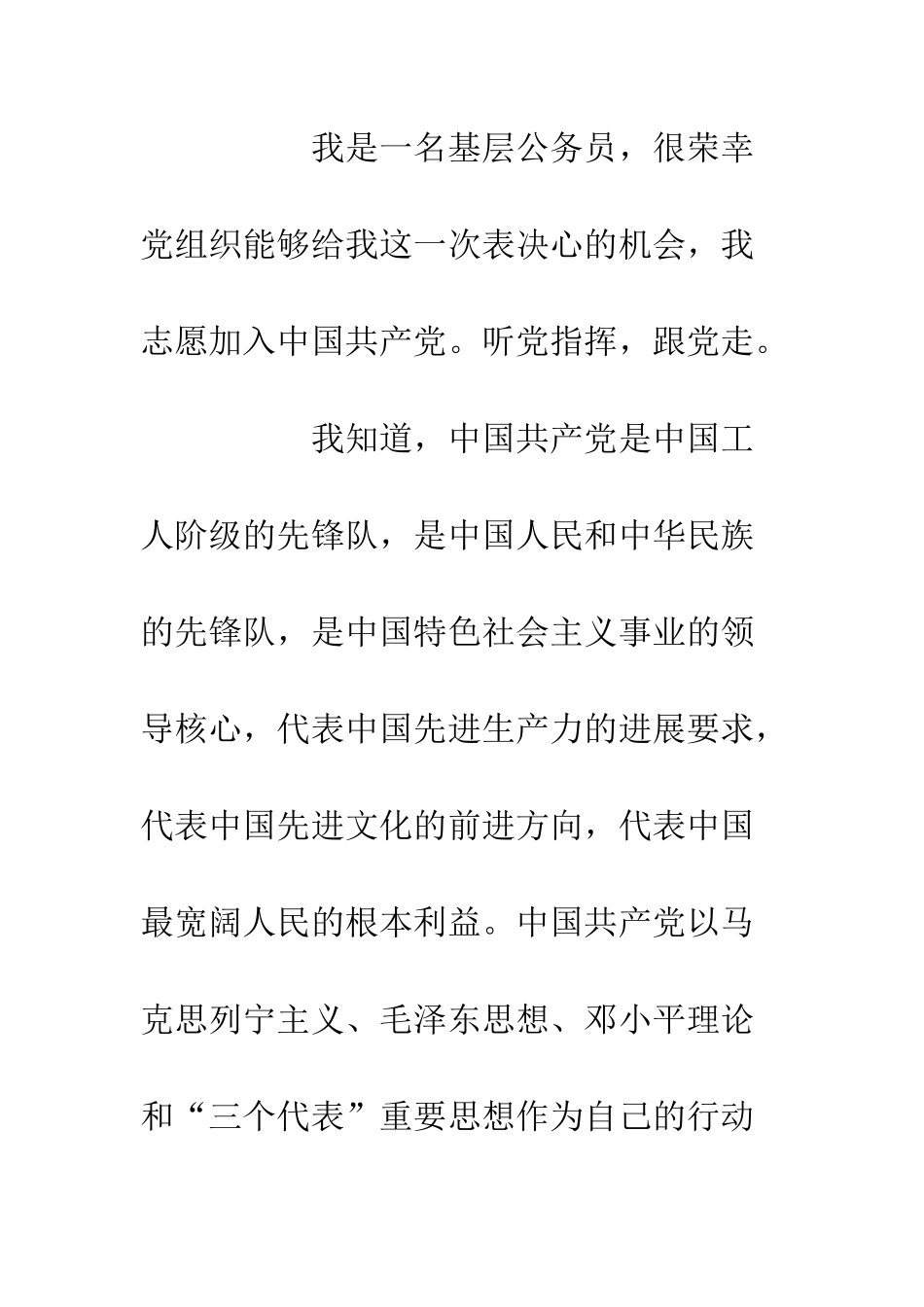 我是一名基层公务员，很荣幸党组织能够给我这一次表决心的机会，我志愿加入中国共产党。听党指挥，跟党走。

我知道，中国共产党是中国工人阶级的先锋队，是中国人民和中华民族的先锋队，是中国特色社会主义事业的领导核心，代表中国先进生产力的进展要求，代表中国先进文化的前进方向，代表中国最宽阔人民的根本利益。中国共产党以马克思列宁主义、毛泽东思想、邓小平理论和“三个代表”重要思想作为自己的行动